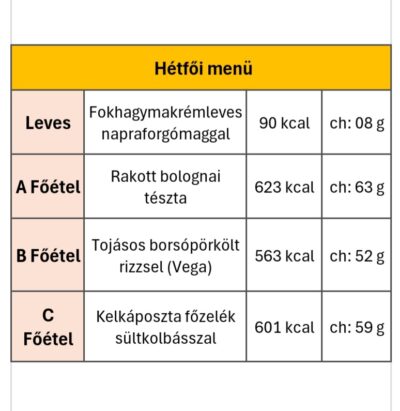 | Hétfői menü | | | |
|---|---|---|---|
| Leves | Fokhagymakrémleves napraforgómaggal | 90 kcal | ch: 08 g |
| A Főétel | Rakott bolognai tészta | 623 kcal | ch: 63 g |
| B Főétel | Tojásos borsópörkölt rizzsel (Vega) | 563 kcal | ch: 52 g |
| C Főétel | Kelkáposzta főzelék sültkolbásszal | 601 kcal | ch: 59 g |